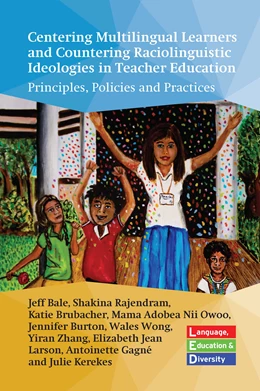 Centering Multilingual Learners and Countering Raciolinguistic Ideologies in Teacher Education

Principles, Policies and Practices

Jeff Bale, Shakina Rajendram, Katie Brubacher, Mama Adobea Nii Owoo, Jennifer Burton, Wales Wong, Yiran Zhang, Elizabeth Jean Larson, Antoinette Gagné and Julie Kerekes

Language, Education & Diversity